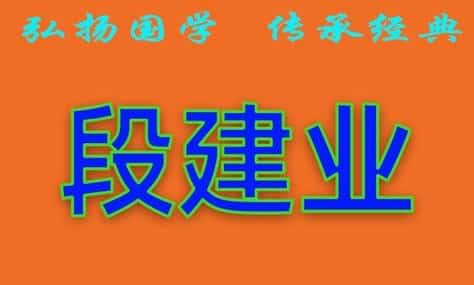 弘扬国学　传承经典

段建业